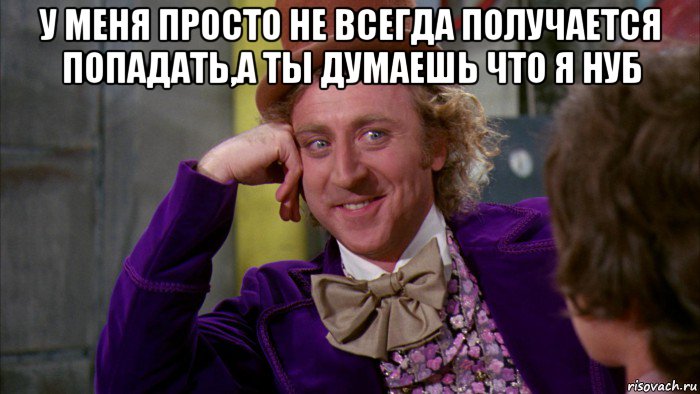 У МЕНЯ ПРОСТО НЕ ВСЕГДА ПОЛУЧАЕТСЯ ПОПАДАТЬ,А ТЫ ДУМАЕШЬ ЧТО Я НУБ

risovach.ru